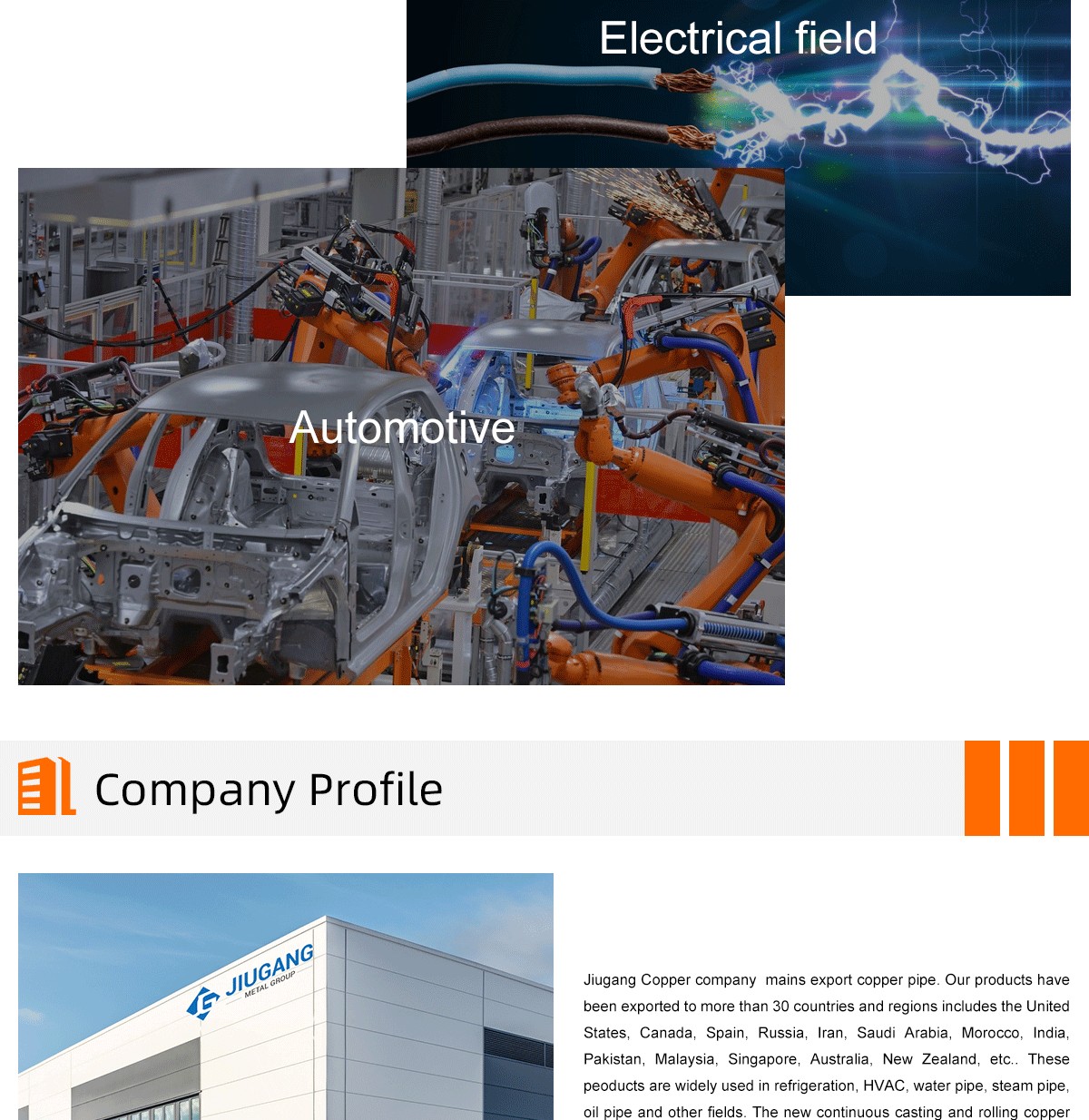 Electrical field

Automotive

Company Profile

JIUGANG
METAL GROUP

Jiugang Copper company  mains export copper pipe. Our products have been exported to more than 30 countries and regions includes the United States, Canada, Spain, Russia, Iran, Saudi Arabia, Morocco, India, Pakistan, Malaysia, Singapore, Australia, New Zealand, etc.. These peoducts are widely used in refrigeration, HVAC, water pipe, steam pipe, oil pipe and other fields. The new continuous casting and rolling copper